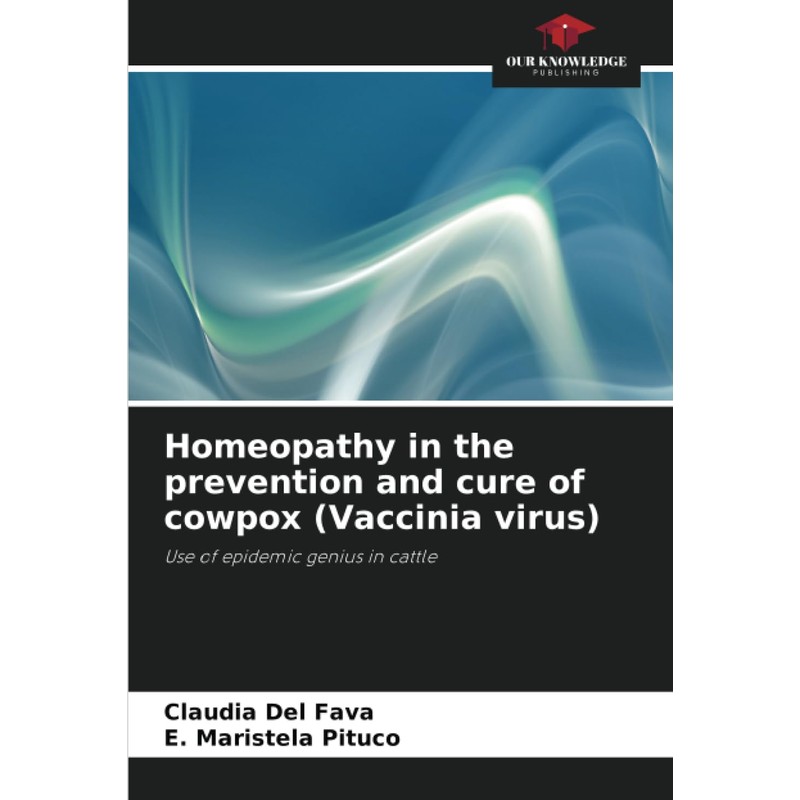 OUR KNOWLEDGE
PUBLISHING

Homeopathy in the prevention and cure of cowpox (Vaccinia virus)

Use of epidemic genius in cattle

Claudia Del Fava
E. Maristela Pituco